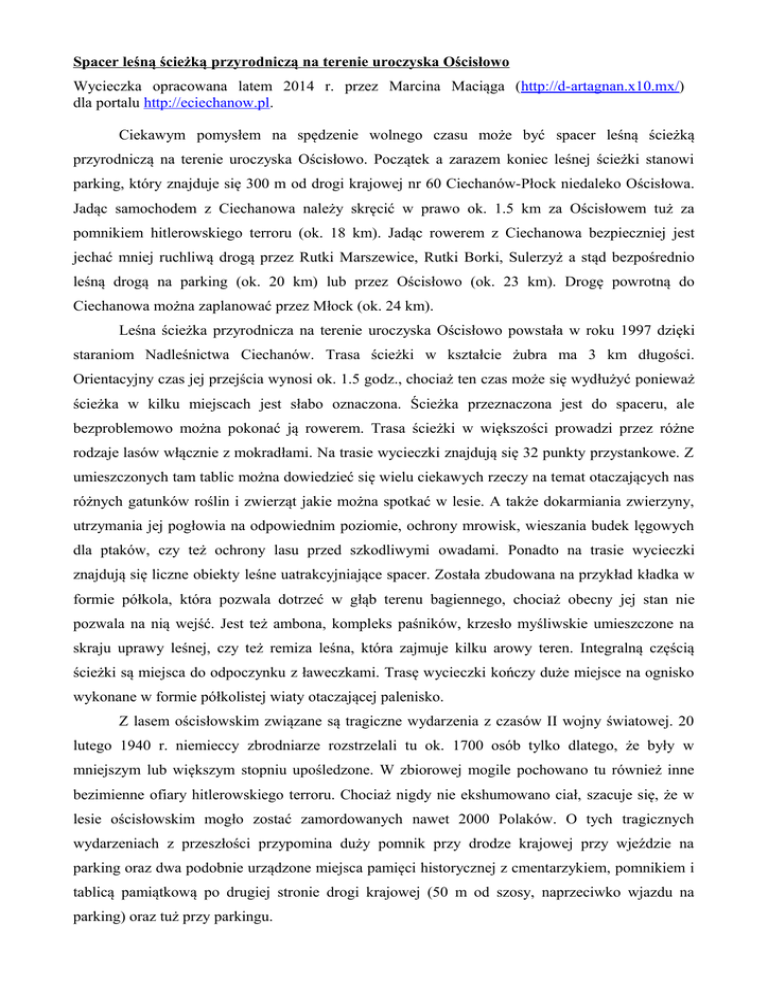 Spacer leśną ścieżką przyrodniczą na terenie uroczyska Ościsłowo

Wycieczka opracowana latem 2014 r. przez Marcina Maciąga (http://d-artagnan.x10.mx/) dla portalu http://eciechanow.pl.

Ciekawym pomysłem na spędzenie wolnego czasu może być spacer leśną ścieżką przyrodniczą na terenie uroczyska Ościsłowo. Początek a zarazem koniec leśnej ścieżki stanowi parking, który znajduje się 300 m od drogi krajowej nr 60 Ciechanów-Płock niedaleko Ościsłowa. Jadąc samochodem z Ciechanowa należy skręcić w prawo ok. 1.5 km za Ościsłowem tuż za pomnikiem hitlerowskiego terroru (ok. 18 km). Jadąc rowerem z Ciechanowa bezpieczniej jest jechać mniej ruchliwą drogą przez Rutki Marszewice, Rutki Borki, Sulerzyż a stąd bezpośrednio leśną drogą na parking (ok. 20 km) lub przez Ościsłowo (ok. 23 km). Drogę powrotną do Ciechanowa można zaplanować przez Młock (ok. 24 km).

Leśna ścieżka przyrodnicza na terenie uroczyska Ościsłowo powstała w roku 1997 dzięki staraniom Nadleśnictwa Ciechanów. Trasa ścieżki w kształcie żubra ma 3 km długości. Orientacyjny czas jej przejścia wynosi ok. 1.5 godz., chociaż ten czas może się wydłużyć ponieważ ścieżka w kilku miejscach jest słabo oznaczona. Ścieżka przeznaczona jest do spaceru, ale bezproblemowo można pokonać ją rowerem. Trasa ścieżki w większości prowadzi przez różne rodzaje lasów włącznie z mokradłami. Na trasie wycieczki znajdują się 32 punkty przystankowe. Z umieszczonych tam tablic można dowiedzieć się wielu ciekawych rzeczy na temat otaczających nas różnych gatunków roślin i zwierząt jakie można spotkać w lesie. A także dokarmiania zwierzyny, utrzymania jej pogłowia na odpowiednim poziomie, ochrony mrowisk, wieszania budek lęgowych dla ptaków, czy też ochrony lasu przed szkodliwymi owadami. Ponadto na trasie wycieczki znajdują się liczne obiekty leśne uatrakcyjniające spacer. Została zbudowana na przykład kładka w formie półkola, która pozwala dotrzeć w głąb terenu bagiennego, chociaż obecny jej stan nie pozwala na nią wejść. Jest też ambona, kompleks paśników, krzesło myśliwskie umieszczone na skraju uprawy leśnej, czy też remiza leśna, która zajmuje kilku arowy teren. Integralną częścią ścieżki są miejsca do odpoczynku z ławeczkami. Trasę wycieczki kończy duże miejsce na ognisko wykonane w formie półkolistej wiaty otaczającej palenisko.

Z lasem ościsłowskim związane są tragiczne wydarzenia z czasów II wojny światowej. 20 lutego 1940 r. niemieccy zbrodniarze rozstrzelali tu ok. 1700 osób tylko dlatego, że były w mniejszym lub większym stopniu upośledzone. W zbiorowej mogile pochowano tu również inne bezimienne ofiary hitlerowskiego terroru. Chociaż nigdy nie ekshumowano ciał, szacuje się, że w lesie ościsłowskim mogło zostać zamordowanych nawet 2000 Polaków. O tych tragicznych wydarzeniach z przeszłości przypomina duży pomnik przy drodze krajowej przy wjeździe na parking oraz dwa podobnie urządzone miejsca pamięci historycznej z cmentarzykiem, pomnikiem i tablicą pamiątkową po drugiej stronie drogi krajowej (50 m od szosy, naprzeciwko wjazdu na parking) oraz tuż przy parkingu.